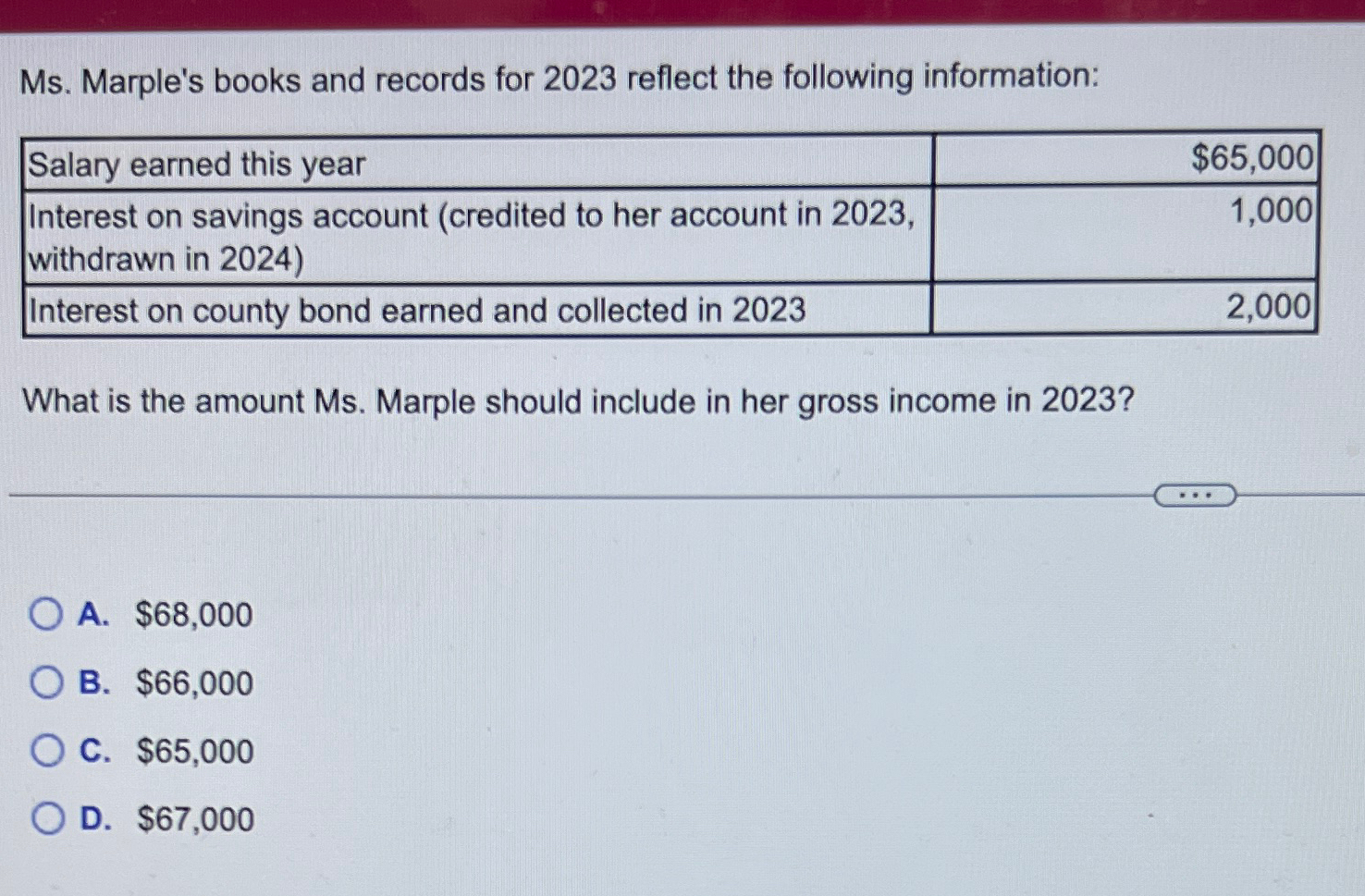 Ms. Marple's books and records for 2023 reflect the following information:

| Salary earned this year | \$65,000 |
|---|---|
| Interest on savings account (credited to her account in 2023, withdrawn in 2024) | 1,000 |
| Interest on county bond earned and collected in 2023 | 2,000 |

What is the amount Ms. Marple should include in her gross income in 2023?

...

A. \$68,000

B. \$66,000

C. \$65,000

D. \$67,000